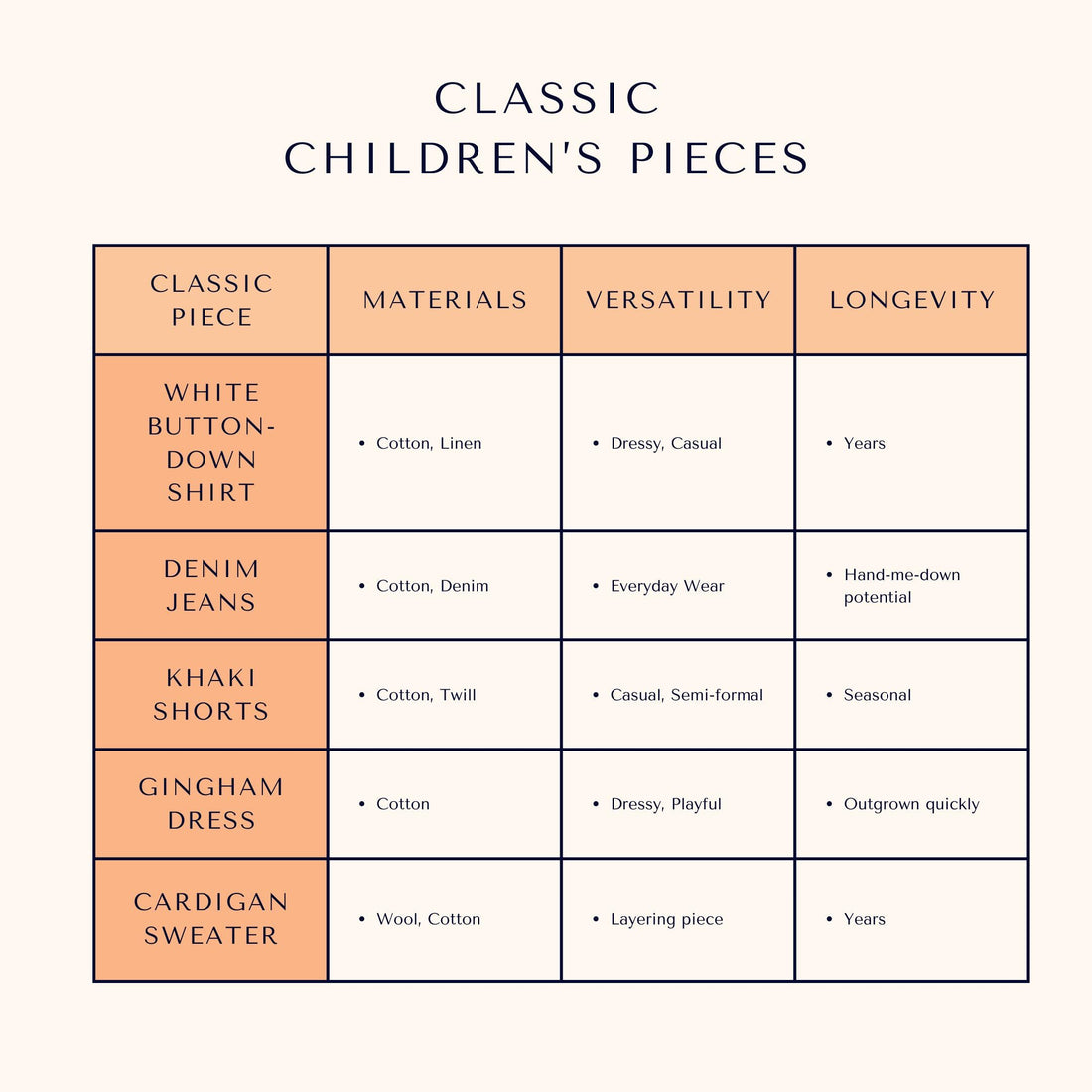 CLASSIC
CHILDREN'S PIECES

| CLASSIC PIECE | MATERIALS | VERSATILITY | LONGEVITY |
|---|---|---|---|
| WHITE BUTTON-DOWN SHIRT | • Cotton, Linen | • Dressy, Casual | • Years |
| DENIM JEANS | • Cotton, Denim | • Everyday Wear | • Hand-me-down potential |
| KHAKI SHORTS | • Cotton, Twill | • Casual, Semi-formal | • Seasonal |
| GINGHAM DRESS | • Cotton | • Dressy, Playful | • Outgrown quickly |
| CARDIGAN SWEATER | • Wool, Cotton | • Layering piece | • Years |